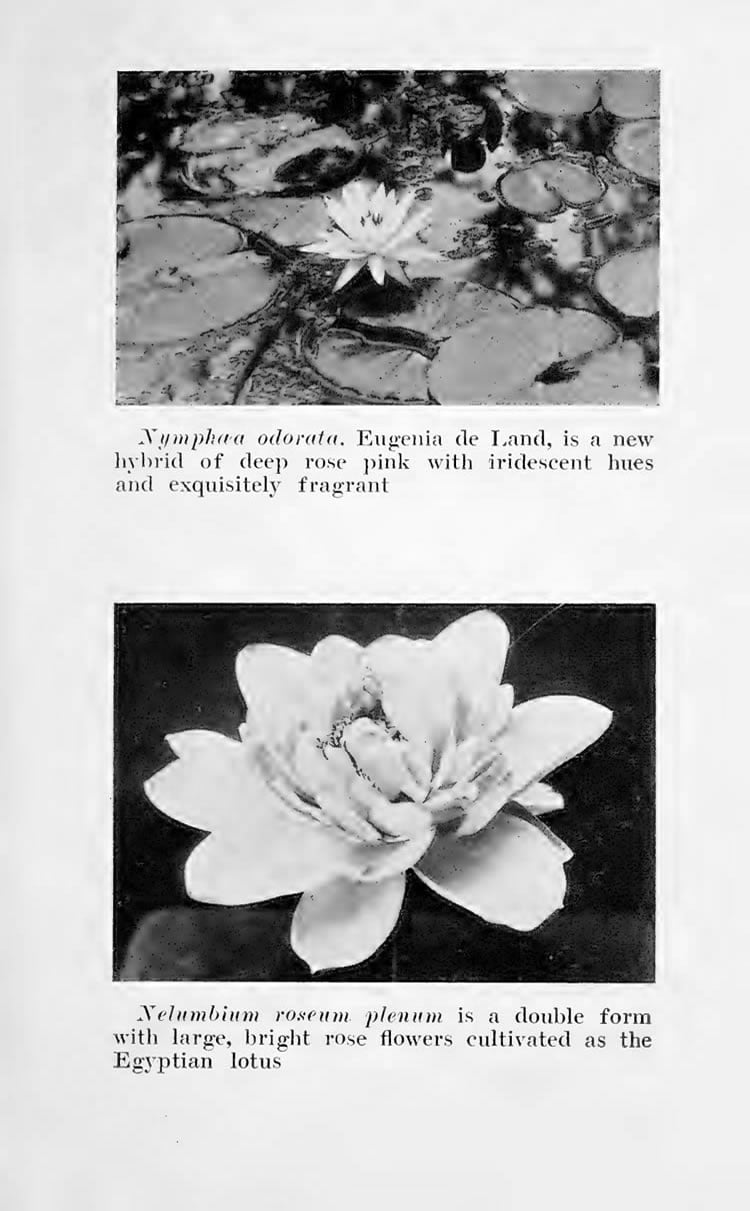 Nymphæa odorata, Eugenia de Land, is a new hybrid of deep rose pink with iridescent hues and exquisitely fragrant

Nelumbium roseum plenum is a double form with large, bright rose flowers cultivated as the Egyptian lotus